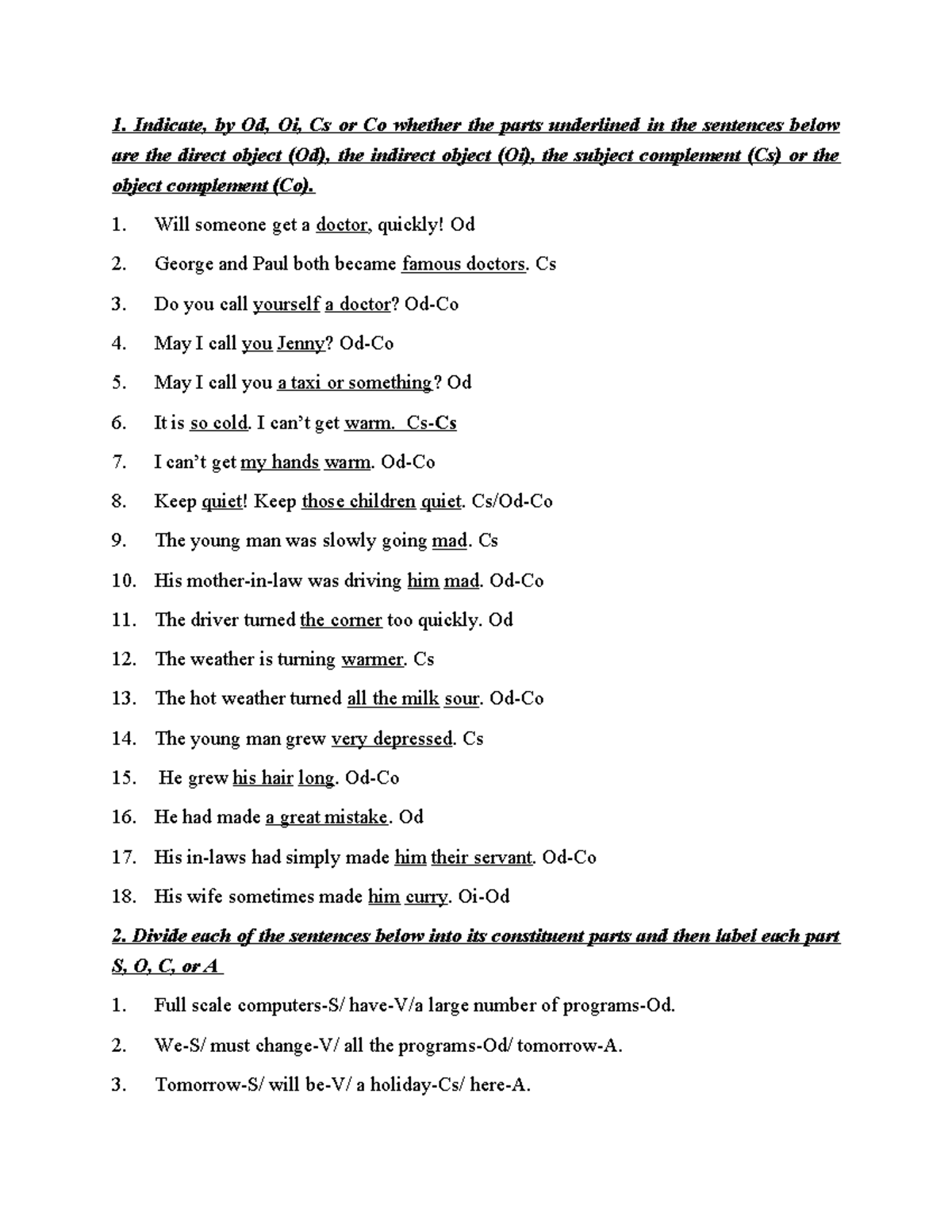 1. Indicate, by Od, Oi, Cs or Co whether the parts underlined in the sentences below are the direct object (Od), the indirect object (Oi), the subject complement (Cs) or the object complement (Co).

1. Will someone get a doctor, quickly! Od

2. George and Paul both became famous doctors. Cs

3. Do you call yourself a doctor? Od-Co

4. May I call you Jenny? Od-Co

5. May I call you a taxi or something? Od

6. It is so cold. I can't get warm. Cs-Cs

7. I can't get my hands warm. Od-Co

8. Keep quiet! Keep those children quiet. Cs/Od-Co

9. The young man was slowly going mad. Cs

10. His mother-in-law was driving him mad. Od-Co

11. The driver turned the corner too quickly. Od

12. The weather is turning warmer. Cs

13. The hot weather turned all the milk sour. Od-Co

14. The young man grew very depressed. Cs

15. He grew his hair long. Od-Co

16. He had made a great mistake. Od

17. His in-laws had simply made him their servant. Od-Co

18. His wife sometimes made him curry. Oi-Od

2. Divide each of the sentences below into its constituent parts and then label each part S, O, C, or A

1. Full scale computers-S/ have-V/a large number of programs-Od.

2. We-S/ must change-V/ all the programs-Od/ tomorrow-A.

3. Tomorrow-S/ will be-V/ a holiday-Cs/ here-A.